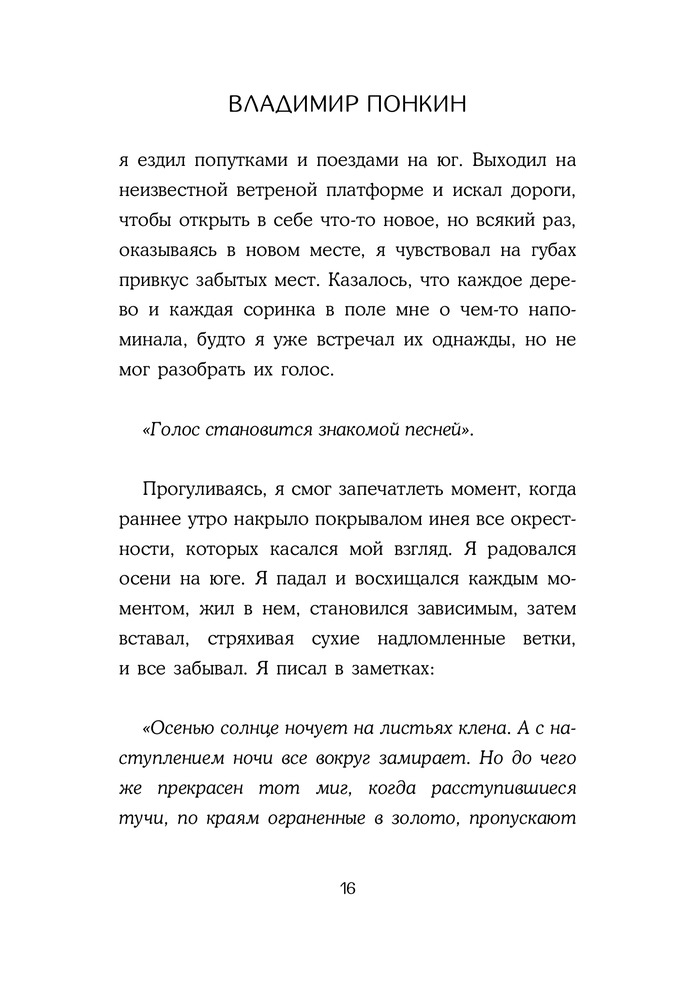 ВЛАДИМИР ПОНКИН

я ездил попутками и поездами на юг. Выходил на неизвестной ветреной платформе и искал дороги, чтобы открыть в себе что-то новое, но всякий раз, оказываясь в новом месте, я чувствовал на губах привкус забытых мест. Казалось, что каждое дерево и каждая соринка в поле мне о чем-то напоминала, будто я уже встречал их однажды, но не мог разобрать их голос.

«Голос становится знакомой песней».

Прогуливаясь, я смог запечатлеть момент, когда раннее утро накрыло покрывалом инея все окрестности, которых касался мой взгляд. Я радовался осени на юге. Я падал и восхищался каждым моментом, жил в нем, становился зависимым, затем вставал, стряхивая сухие надломленные ветки, и все забывал. Я писал в заметках:

«Осенью солнце ночует на листьях клена. А с наступлением ночи все вокруг замирает. Но до чего же прекрасен тот миг, когда расступившиеся тучи, по краям ограненные в золото, пропускают

16